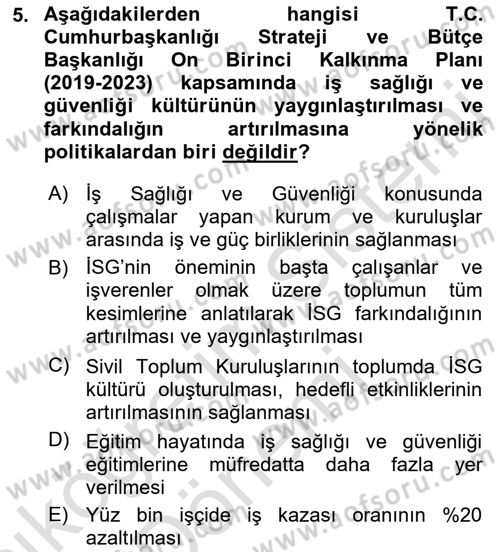 5. Aşağıdakilerden hangisi T.C. Cumhurbaşkanlığı Strateji ve Bütçe Başkanlığı On Birinci Kalkınma Planı (2019-2023) kapsamında iş sağlığı ve güvenliği kültürünün yaygınlaştırılması ve farkındalığın artırılmasına yönelik politikalardan biri değildir?

A) İş Sağlığı ve Güvenliği konusunda çalışmalar yapan kurum ve kuruluşlar arasında iş ve güç birliklerinin sağlanması

B) İSG'nin öneminin başta çalışanlar ve işverenler olmak üzere toplumun tüm kesimlerine anlatılarak İSG farkındalığının artırılması ve yaygınlaştırılması

C) Sivil Toplum Kuruluşlarının toplumda İSG kültürü oluşturulması, hedefli etkinliklerinin artırılmasının sağlanması

D) Eğitim hayatında iş sağlığı ve güvenliği eğitimlerine müfredatta daha fazla yer verilmesi

E) Yüz bin işçide iş kazası oranının %20 azaltılması

www.aofsoru.com